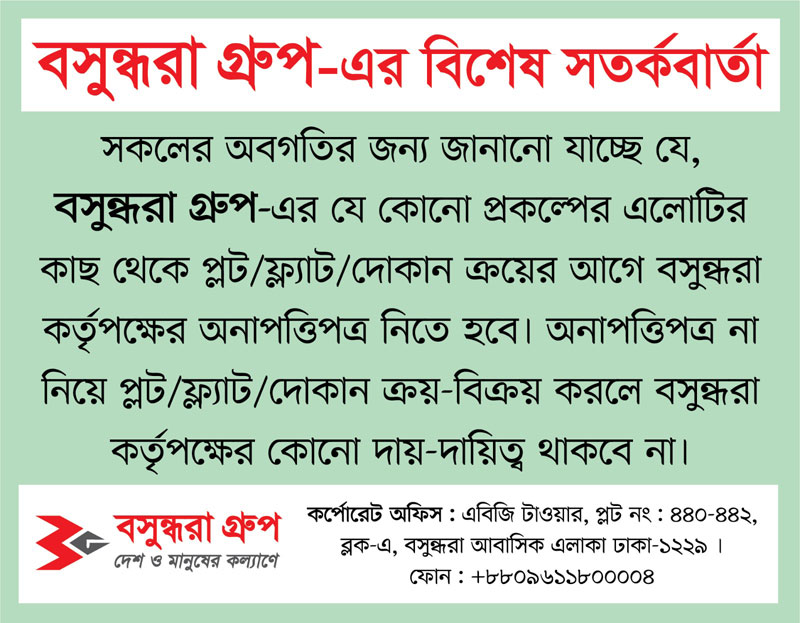 বসুন্ধরা গ্রুপ-এর বিশেষ সতর্কবার্তা

সকলের অবগতির জন্য জানানো যাচ্ছে যে, বসুন্ধরা গ্রুপ-এর যে কোনো প্রকল্পের এলোটির কাছ থেকে প্লট/ফ্ল্যাট/দোকান ক্রয়ের আগে বসুন্ধরা কর্তৃপক্ষের অনাপত্তিপত্র নিতে হবে। অনাপত্তিপত্র না নিয়ে প্লট/ফ্ল্যাট/দোকান ক্রয়-বিক্রয় করলে বসুন্ধরা কর্তৃপক্ষের কোনো দায়-দায়িত্ব থাকবে না।

বসুন্ধরা গ্রুপ
দেশ ও মানুষের কল্যাণে

কর্পোরেট অফিস : এবিজি টাওয়ার, প্লট নং : ৪৪০-৪৪২,
ব্লক-এ, বসুন্ধরা আবাসিক এলাকা ঢাকা-১২২৯ ।
ফোন : +৮৮০৯৬১১৮০০০০৪